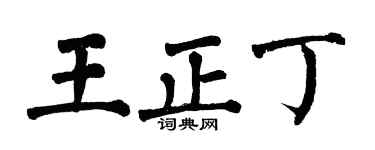 王正丁
词典网